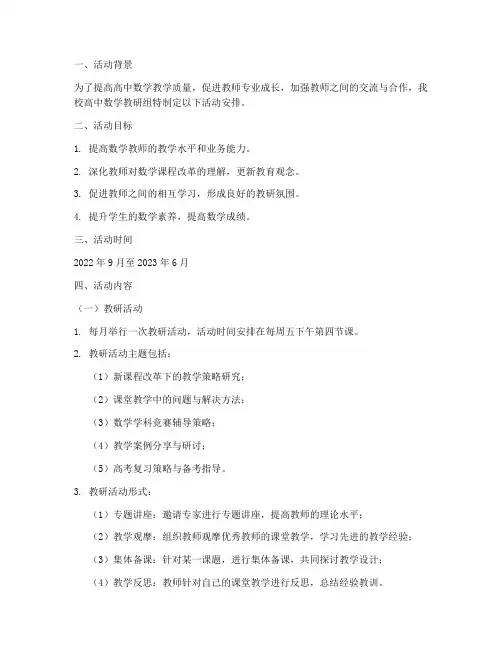 一、活动背景

为了提高高中数学教学质量，促进教师专业成长，加强教师之间的交流与合作，我校高中数学教研组特制定以下活动安排。

二、活动目标

1. 提高数学教师的教学水平和业务能力。

2. 深化教师对数学课程改革的理解，更新教育观念。

3. 促进教师之间的相互学习，形成良好的教研氛围。

4. 提升学生的数学素养，提高数学成绩。

三、活动时间

2022 年 9 月至 2023 年 6 月

四、活动内容

（一）教研活动

1. 每月举行一次教研活动，活动时间安排在每周五下午第四节课。

2. 教研活动主题包括：

（1）新课程改革下的教学策略研究；

（2）课堂教学中的问题与解决方法；

（3）数学学科竞赛辅导策略；

（4）教学案例分享与研讨；

（5）高考复习策略与备考指导。

3. 教研活动形式：

（1）专题讲座：邀请专家进行专题讲座，提高教师的理论水平；

（2）教学观摩：组织教师观摩优秀教师的课堂教学，学习先进的教学经验；

（3）集体备课：针对某一课题，进行集体备课，共同探讨教学设计；

（4）教学反思：教师针对自己的课堂教学进行反思，总结经验教训。